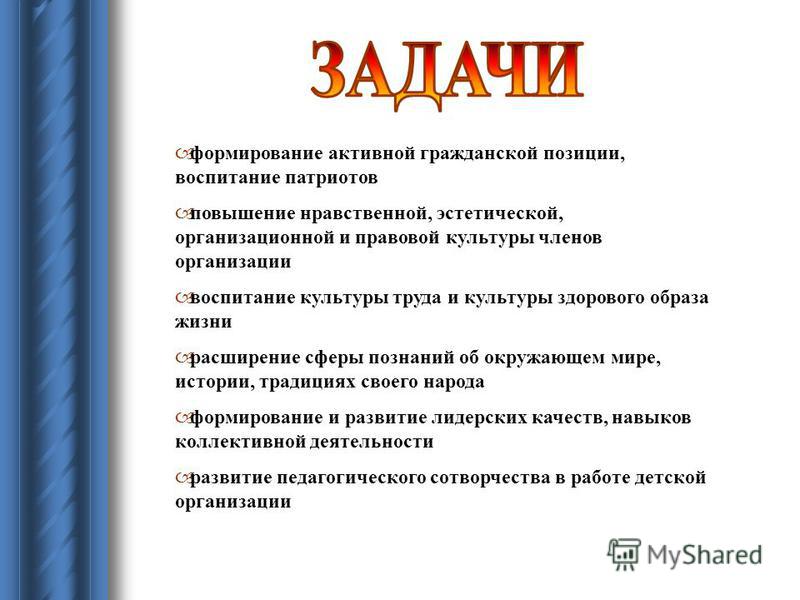 ЗАДАЧИ

формирование активной гражданской позиции, воспитание патриотов

повышение нравственной, эстетической, организационной и правовой культуры членов организации

воспитание культуры труда и культуры здорового образа жизни

расширение сферы познаний об окружающем мире, истории, традициях своего народа

формирование и развитие лидерских качеств, навыков коллективной деятельности

развитие педагогического сотворчества в работе детской организации

MyShared